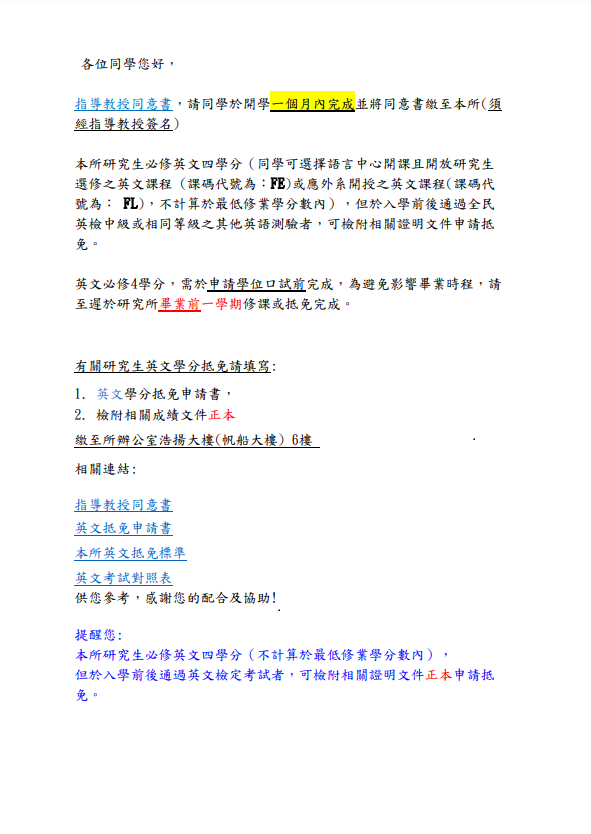 各位同學您好，

指導教授同意書，請同學於開學一個月內完成並將同意書繳至本所(須經指導教授簽名)

本所研究生必修英文四學分（同學可選擇語言中心開課且開放研究生選修之英文課程（課碼代號為：FE)或應外系開授之英文課程(課碼代號為： FL)，不計算於最低修業學分數內），但於入學前後通過全民英檢中級或相同等級之其他英語測驗者，可檢附相關證明文件申請抵免。

英文必修4學分，需於申請學位口試前完成，為避免影響畢業時程，請至遲於研究所畢業前一學期修課或抵免完成。

有關研究生英文學分抵免請填寫:

1. 英文學分抵免申請書，
2. 檢附相關成績文件正本
繳至所辦公室浩揚大樓(帆船大樓) 6樓

相關連結:

指導教授同意書
英文抵免申請書
本所英文抵免標準
英文考試對照表
供您參考，感謝您的配合及協助!

提醒您:
本所研究生必修英文四學分（不計算於最低修業學分數內），
但於入學前後通過英文檢定考試者，可檢附相關證明文件正本申請抵免。